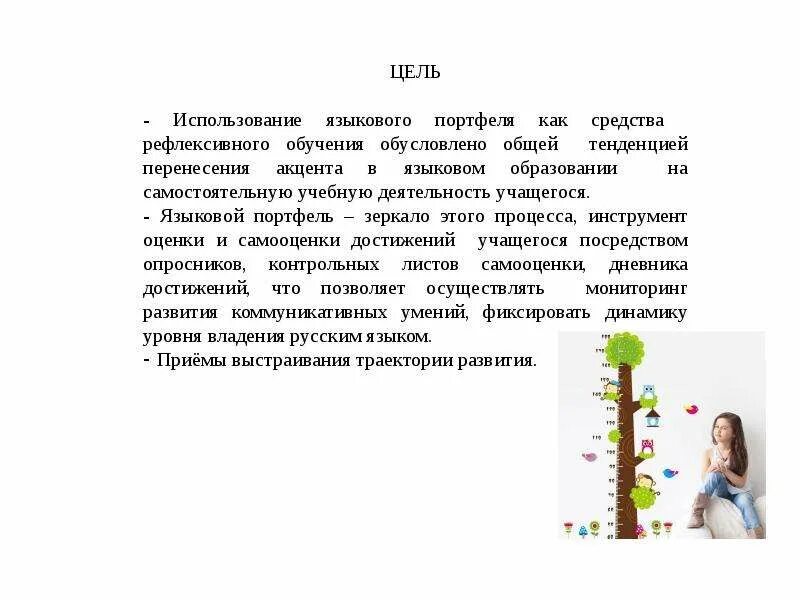 ЦЕЛЬ

- Использование языкового портфеля как средства рефлексивного обучения обусловлено общей тенденцией перенесения акцента в языковом образовании на самостоятельную учебную деятельность учащегося.

- Языковой портфель – зеркало этого процесса, инструмент оценки и самооценки достижений учащегося посредством опросников, контрольных листов самооценки, дневника достижений, что позволяет осуществлять мониторинг развития коммуникативных умений, фиксировать динамику уровня владения русским языком.

- Приёмы выстраивания траектории развития.